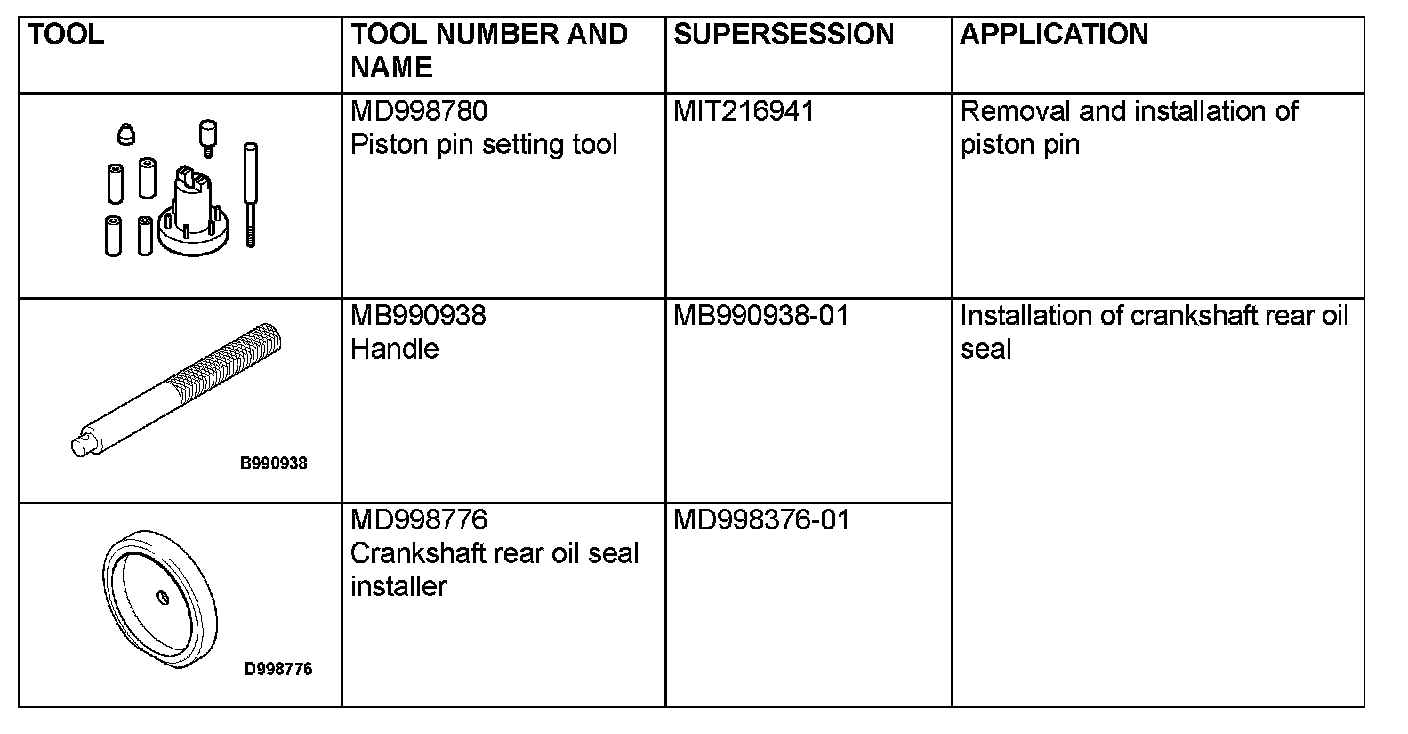 | TOOL | TOOL NUMBER AND NAME | SUPERSESSION | APPLICATION |
|---|---|---|---|
| | MD998780 Piston pin setting tool | MIT216941 | Removal and installation of piston pin |
| B990938 | MB990938 Handle | MB990938-01 | Installation of crankshaft rear oil seal |
| D998776 | MD998776 Crankshaft rear oil seal installer | MD998376-01 | |